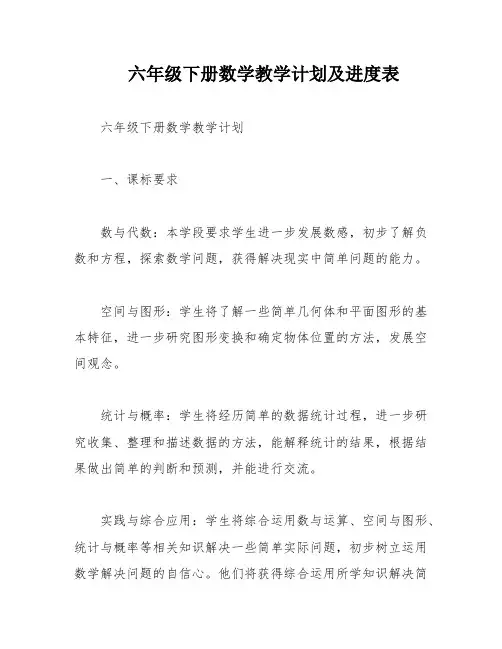 六年级下册数学教学计划及进度表

六年级下册数学教学计划

一、课标要求

数与代数：本学段要求学生进一步发展数感，初步了解负数和方程，探索数学问题，获得解决现实中简单问题的能力。

空间与图形：学生将了解一些简单几何体和平面图形的基本特征，进一步研究图形变换和确定物体位置的方法，发展空间观念。

统计与概率：学生将经历简单的数据统计过程，进一步研究收集、整理和描述数据的方法，能解释统计的结果，根据结果做出简单的判断和预测，并能进行交流。

实践与综合应用：学生将综合运用数与运算、空间与图形、统计与概率等相关知识解决一些简单实际问题，初步树立运用数学解决问题的自信心。他们将获得综合运用所学知识解决简